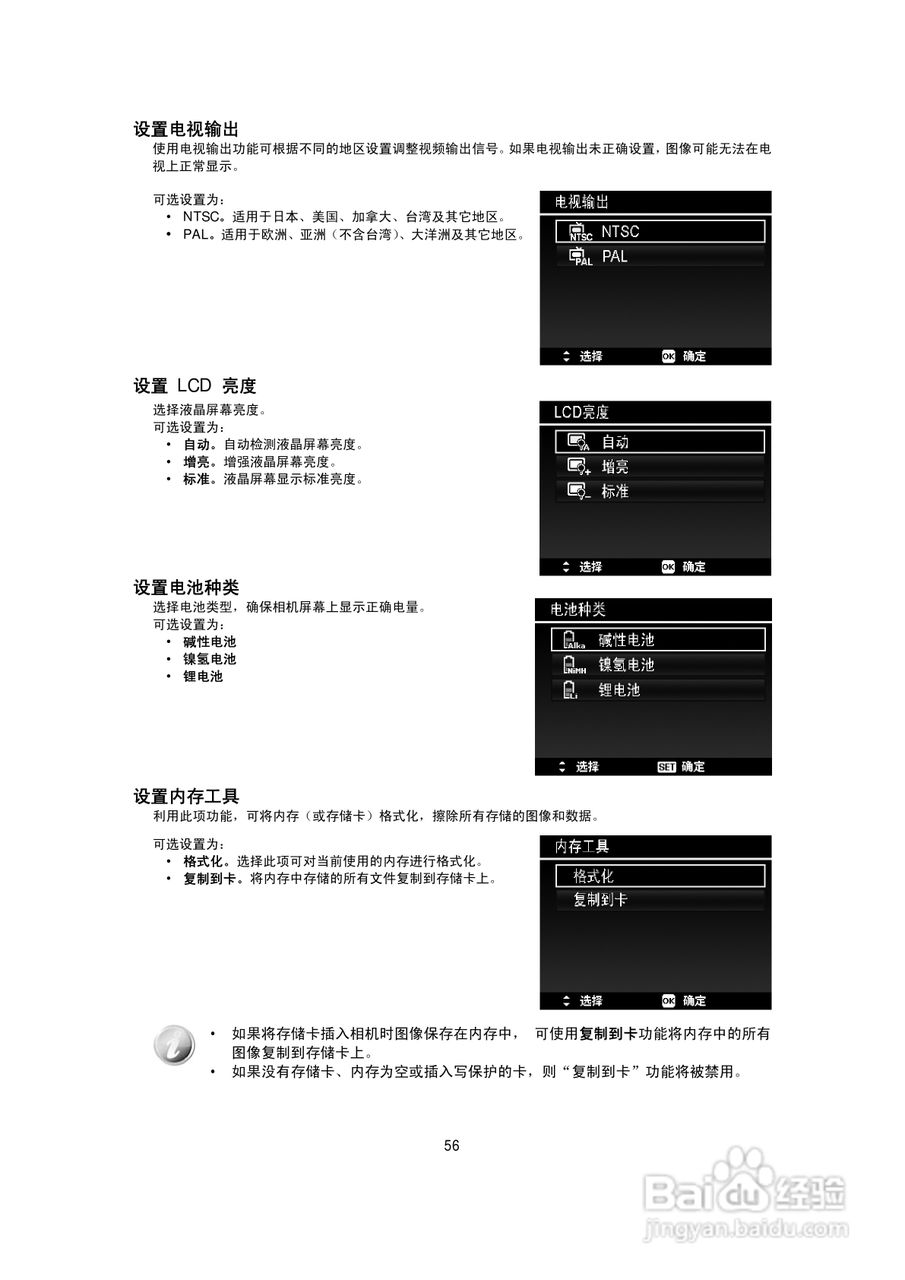 设置电视输出
使用电视输出功能可根据不同的地区设置调整视频输出信号。如果电视输出未正确设置，图像可能无法在电视上正常显示。

可选设置为：
• NTSC。适用于日本、美国、加拿大、台湾及其它地区。
• PAL。适用于欧洲、亚洲（不含台湾）、大洋洲及其它地区。

电视输出
NTSC NTSC
PAL PAL
选择 OK 确定

设置 LCD 亮度
选择液晶屏幕亮度。
可选设置为：
• 自动。自动检测液晶屏幕亮度。
• 增亮。增强液晶屏幕亮度。
• 标准。液晶屏幕显示标准亮度。

LCD亮度
自动
增亮
标准
选择 OK 确定

设置电池种类
选择电池类型，确保相机屏幕上显示正确电量。
可选设置为：
• 碱性电池
• 镍氢电池
• 锂电池

电池种类
Alka 碱性电池
NiMH 镍氢电池
Li 锂电池
选择 SET 确定

设置内存工具
利用此项功能，可将内存（或存储卡）格式化，擦除所有存储的图像和数据。

可选设置为：
• 格式化。选择此项可对当前使用的内存进行格式化。
• 复制到卡。将内存中存储的所有文件复制到存储卡上。

内存工具
格式化
复制到卡
选择 OK 确定

• 如果将存储卡插入相机时图像保存在内存中， 可使用复制到卡功能将内存中的所有图像复制到存储卡上。
• 如果没有存储卡、内存为空或插入写保护的卡，则“复制到卡”功能将被禁用。

56

Baidu 经验
jingyan.baidu.com